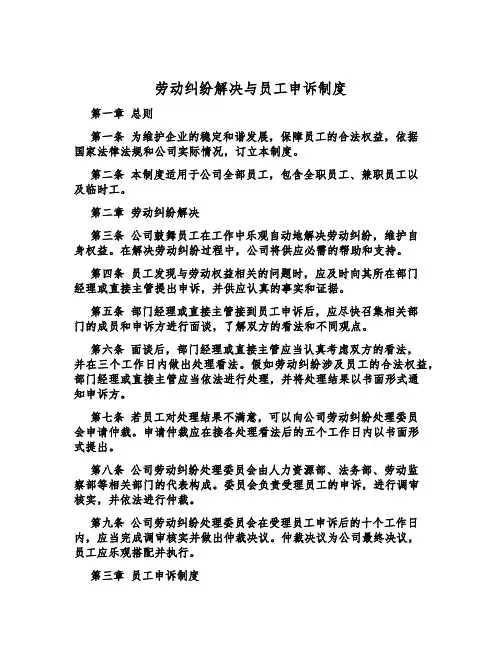 劳动纠纷解决与员工申诉制度

第一章 总则

第一条 为维护企业的稳定和谐发展，保障员工的合法权益，依据国家法律法规和公司实际情况，订立本制度。

第二条 本制度适用于公司全部员工，包含全职员工、兼职员工以及临时工。

第二章 劳动纠纷解决

第三条 公司鼓舞员工在工作中乐观自动地解决劳动纠纷，维护自身权益。在解决劳动纠纷过程中，公司将供应必需的帮助和支持。

第四条 员工发现与劳动权益相关的问题时，应及时向其所在部门经理或直接主管提出申诉，并供应认真的事实和证据。

第五条 部门经理或直接主管接到员工申诉后，应尽快召集相关部门的成员和申诉方进行面谈，了解双方的看法和不同观点。

第六条 面谈后，部门经理或直接主管应当认真考虑双方的看法，并在三个工作日内做出处理看法。假如劳动纠纷涉及员工的合法权益，部门经理或直接主管应当依法进行处理，并将处理结果以书面形式通知申诉方。

第七条 若员工对处理结果不满意，可以向公司劳动纠纷处理委员会申请仲裁。申请仲裁应在接各处理看法后的五个工作日内以书面形式提出。

第八条 公司劳动纠纷处理委员会由人力资源部、法务部、劳动监察部等相关部门的代表构成。委员会负责受理员工的申诉，进行调审核实，并依法进行仲裁。

第九条 公司劳动纠纷处理委员会在受理员工申诉后的十个工作日内，应当完成调审核实并做出仲裁决议。仲裁决议为公司最终决议，员工应乐观搭配并执行。

第三章 员工申诉制度